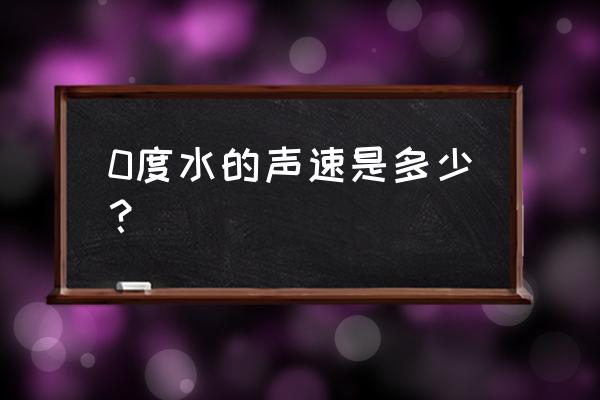 0度水的声速是多少？